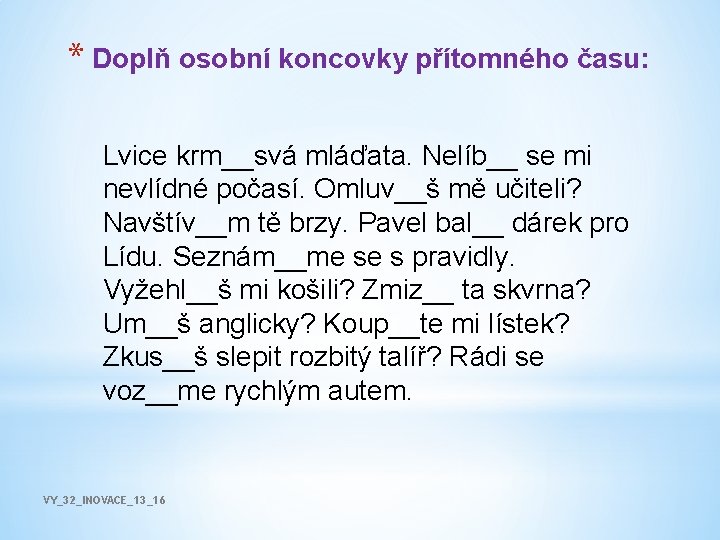 * Doplň osobní koncovky přítomného času:

Lvice krm__svá mláďata. Nelíb__ se mi nevlídné počasí. Omluv__š mě učiteli? Navštív__m tě brzy. Pavel bal__ dárek pro Lídu. Seznám__me se s pravidly. Vyžehl__š mi košili? Zmiz__ ta skvrna? Um__š anglicky? Koup__te mi lístek? Zkus__š slepit rozbitý talíř? Rádi se voz__me rychlým autem.

VY_32_INOVACE_13_16